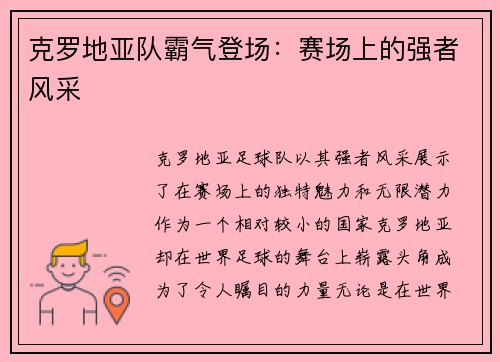 克罗地亚队霸气登场：赛场上的强者风采

克罗地亚足球队以其强者风采展示了在赛场上的独特魅力和无限潜力作为一个相对较小的国家克罗地亚却在世界足球的舞台上崭露头角成为了令人瞩目的力量无论是在世界